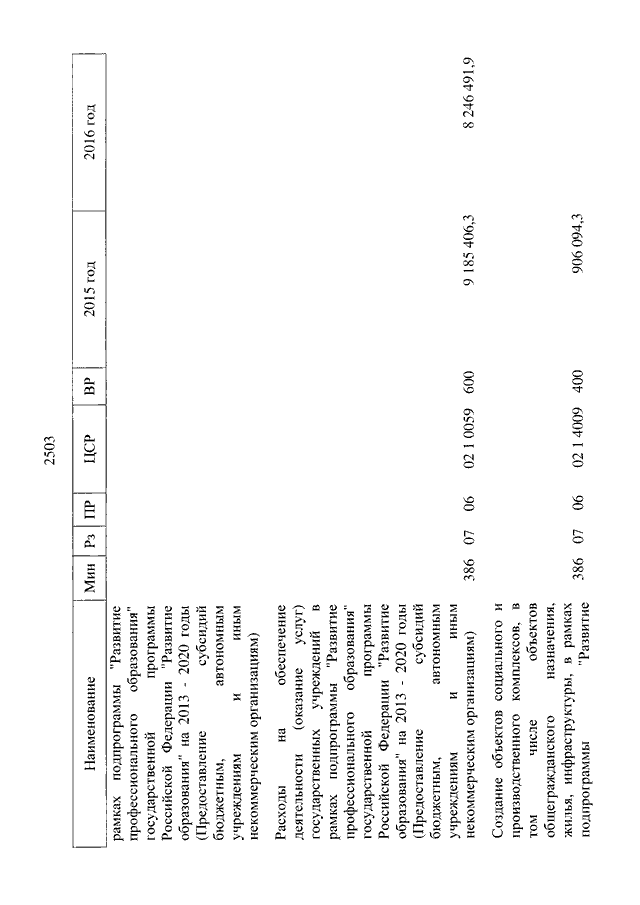 2503

| Наименование | Мин | Рз | ПР | ЦСР | ВР | 2015 год | 2016 год |
|---|---|---|---|---|---|---|---|
| рамках подпрограммы "Развитие профессионального образования" государственной программы Российской Федерации "Развитие образования" на 2013 - 2020 годы (Предоставление субсидий бюджетным, автономным учреждениям и иным некоммерческим организациям) | | | | | | | |
| Расходы на обеспечение деятельности (оказание услуг) государственных учреждений в рамках подпрограммы "Развитие профессионального образования" государственной программы Российской Федерации "Развитие образования" на 2013 - 2020 годы (Предоставление субсидий бюджетным, автономным учреждениям и иным некоммерческим организациям) | 386 | 07 | 06 | 02 1 0059 | 600 | 9 185 406,3 | 8 246 491,9 |
| Создание объектов социального и производственного комплексов, в том числе объектов общегражданского назначения, жилья, инфраструктуры, в рамках подпрограммы "Развитие | 386 | 07 | 06 | 02 1 4009 | 400 | 906 094,3 | |